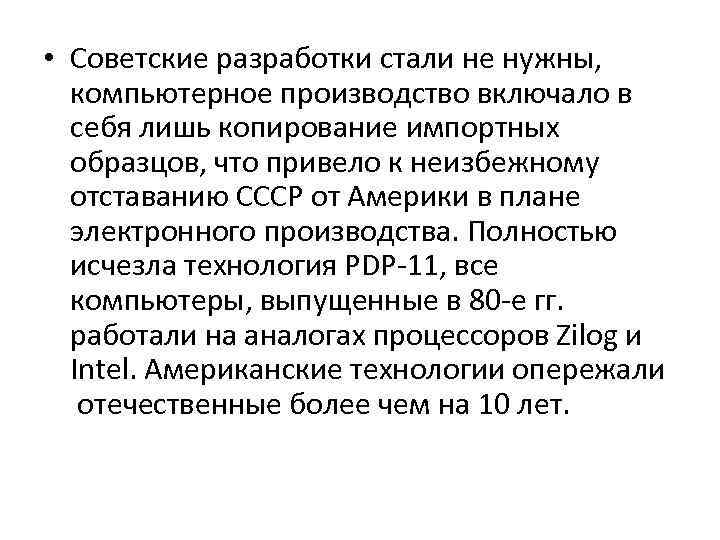 • Советские разработки стали не нужны, компьютерное производство включало в себя лишь копирование импортных образцов, что привело к неизбежному отставанию СССР от Америки в плане электронного производства. Полностью исчезла технология PDP-11, все компьютеры, выпущенные в 80-е гг. работали на аналогах процессоров Zilog и Intel. Американские технологии опережали отечественные более чем на 10 лет.